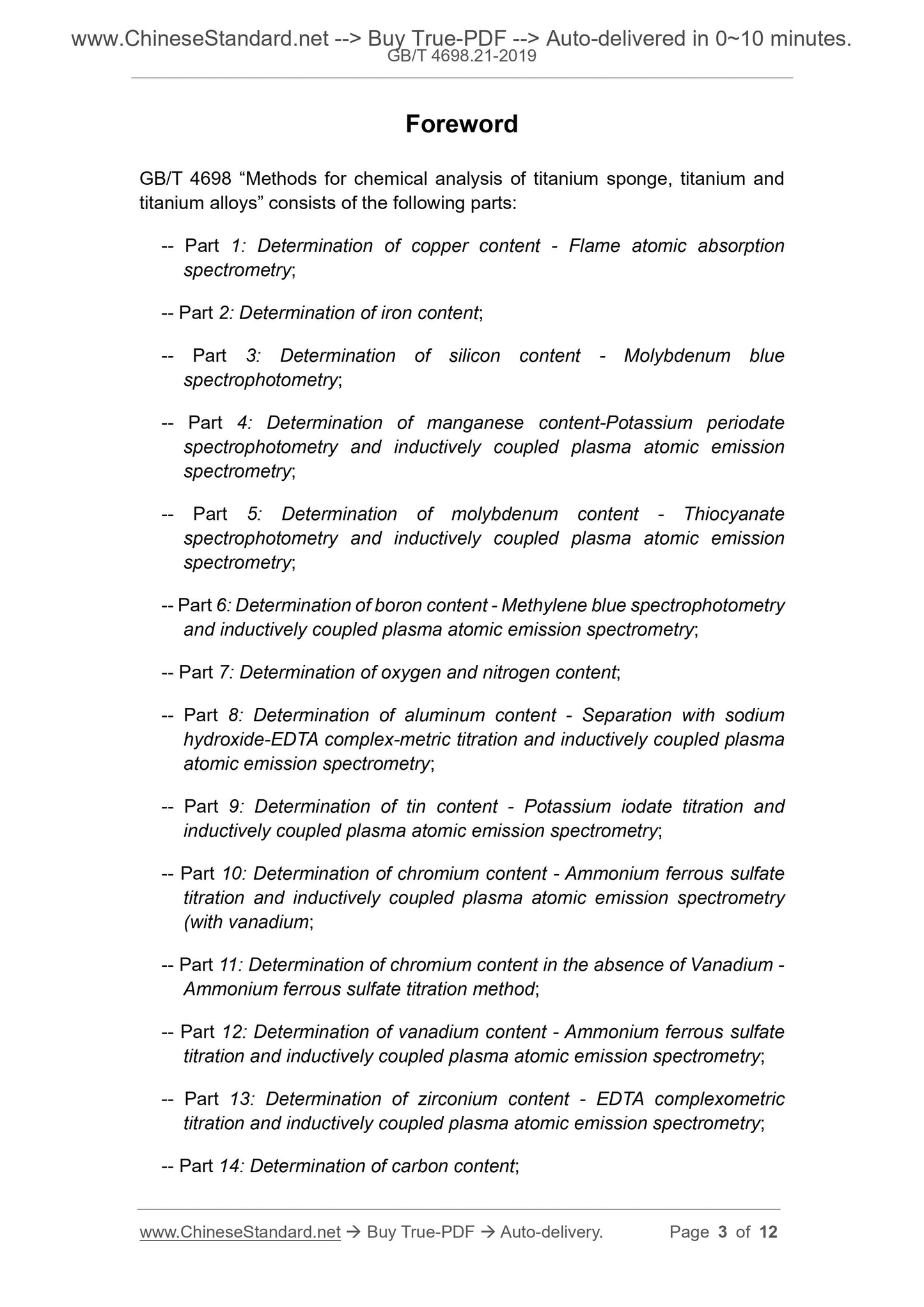 www.ChineseStandard.net --> Buy True-PDF --> Auto-delivered in 0~10 minutes.
GB/T 4698.21-2019

Foreword

GB/T 4698 “Methods for chemical analysis of titanium sponge, titanium and titanium alloys” consists of the following parts:

-- Part 1: Determination of copper content - Flame atomic absorption spectrometry;

-- Part 2: Determination of iron content;

-- Part 3: Determination of silicon content - Molybdenum blue spectrophotometry;

-- Part 4: Determination of manganese content-Potassium periodate spectrophotometry and inductively coupled plasma atomic emission spectrometry;

-- Part 5: Determination of molybdenum content - Thiocyanate spectrophotometry and inductively coupled plasma atomic emission spectrometry;

-- Part 6: Determination of boron content - Methylene blue spectrophotometry and inductively coupled plasma atomic emission spectrometry;

-- Part 7: Determination of oxygen and nitrogen content;

-- Part 8: Determination of aluminum content - Separation with sodium hydroxide-EDTA complex-metric titration and inductively coupled plasma atomic emission spectrometry;

-- Part 9: Determination of tin content - Potassium iodate titration and inductively coupled plasma atomic emission spectrometry;

-- Part 10: Determination of chromium content - Ammonium ferrous sulfate titration and inductively coupled plasma atomic emission spectrometry (with vanadium;

-- Part 11: Determination of chromium content in the absence of Vanadium - Ammonium ferrous sulfate titration method;

-- Part 12: Determination of vanadium content - Ammonium ferrous sulfate titration and inductively coupled plasma atomic emission spectrometry;

-- Part 13: Determination of zirconium content - EDTA complexometric titration and inductively coupled plasma atomic emission spectrometry;

-- Part 14: Determination of carbon content;

www.ChineseStandard.net → Buy True-PDF → Auto-delivery. Page 3 of 12